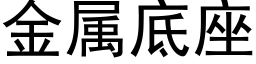 金属底座